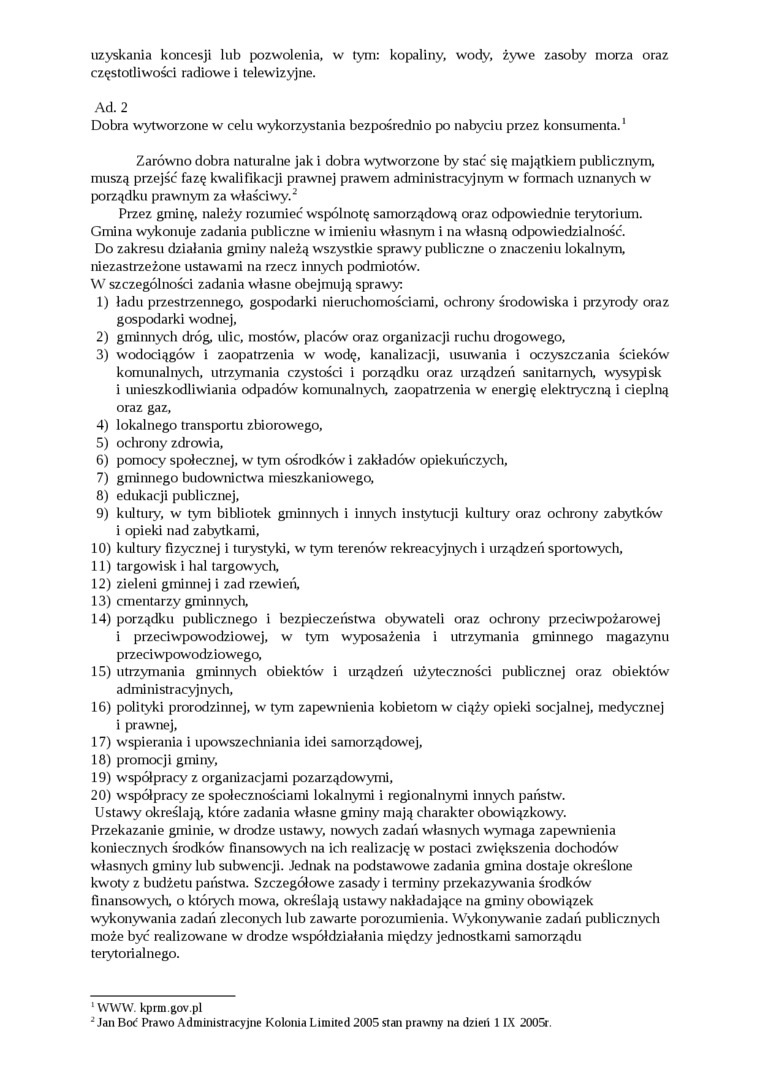 uzyskania koncesji lub pozwolenia, w tym: kopaliny, wody, żywe zasoby morza oraz częstotliwości radiowe i telewizyjne.

Ad. 2
Dobra wytworzone w celu wykorzystania bezpośrednio po nabyciu przez konsumenta.$^1$

Zarówno dobra naturalne jak i dobra wytworzone by stać się majątkiem publicznym, muszą przejść fazę kwalifikacji prawnej prawem administracyjnym w formach uznanych w porządku prawnym za właściwy.$^2$

Przez gminę, należy rozumieć wspólnotę samorządową oraz odpowiednie terytorium. Gmina wykonuje zadania publiczne w imieniu własnym i na własną odpowiedzialność.
Do zakresu działania gminy należą wszystkie sprawy publiczne o znaczeniu lokalnym, niezastrzeżone ustawami na rzecz innych podmiotów.
W szczególności zadania własne obejmują sprawy:
1) ładu przestrzennego, gospodarki nieruchomościami, ochrony środowiska i przyrody oraz gospodarki wodnej,
2) gminnych dróg, ulic, mostów, placów oraz organizacji ruchu drogowego,
3) wodociągów i zaopatrzenia w wodę, kanalizacji, usuwania i oczyszczania ścieków komunalnych, utrzymania czystości i porządku oraz urządzeń sanitarnych, wysypisk i unieszkodliwiania odpadów komunalnych, zaopatrzenia w energię elektryczną i cieplną oraz gaz,
4) lokalnego transportu zbiorowego,
5) ochrony zdrowia,
6) pomocy społecznej, w tym ośrodków i zakładów opiekuńczych,
7) gminnego budownictwa mieszkaniowego,
8) edukacji publicznej,
9) kultury, w tym bibliotek gminnych i innych instytucji kultury oraz ochrony zabytków i opieki nad zabytkami,
10) kultury fizycznej i turystyki, w tym terenów rekreacyjnych i urządzeń sportowych,
11) targowisk i hal targowych,
12) zieleni gminnej i zad rzewień,
13) cmentarzy gminnych,
14) porządku publicznego i bezpieczeństwa obywateli oraz ochrony przeciwpożarowej i przeciwpowodziowej, w tym wyposażenia i utrzymania gminnego magazynu przeciwpowodziowego,
15) utrzymania gminnych obiektów i urządzeń użyteczności publicznej oraz obiektów administracyjnych,
16) polityki prorodzinnej, w tym zapewnienia kobietom w ciąży opieki socjalnej, medycznej i prawnej,
17) wspierania i upowszechniania idei samorządowej,
18) promocji gminy,
19) współpracy z organizacjami pozarządowymi,
20) współpracy ze społecznościami lokalnymi i regionalnymi innych państw.
Ustawy określają, które zadania własne gminy mają charakter obowiązkowy.
Przekazanie gminie, w drodze ustawy, nowych zadań własnych wymaga zapewnienia koniecznych środków finansowych na ich realizację w postaci zwiększenia dochodów własnych gminy lub subwencji. Jednak na podstawowe zadania gmina dostaje określone kwoty z budżetu państwa. Szczegółowe zasady i terminy przekazywania środków finansowych, o których mowa, określają ustawy nakładające na gminy obowiązek wykonywania zadań zleconych lub zawarte porozumienia. Wykonywanie zadań publicznych może być realizowane w drodze współdziałania między jednostkami samorządu terytorialnego.

$^1$ WWW. kprm.gov.pl
$^2$ Jan Boć Prawo Administracyjne Kolonia Limited 2005 stan prawny na dzień 1 IX 2005r.